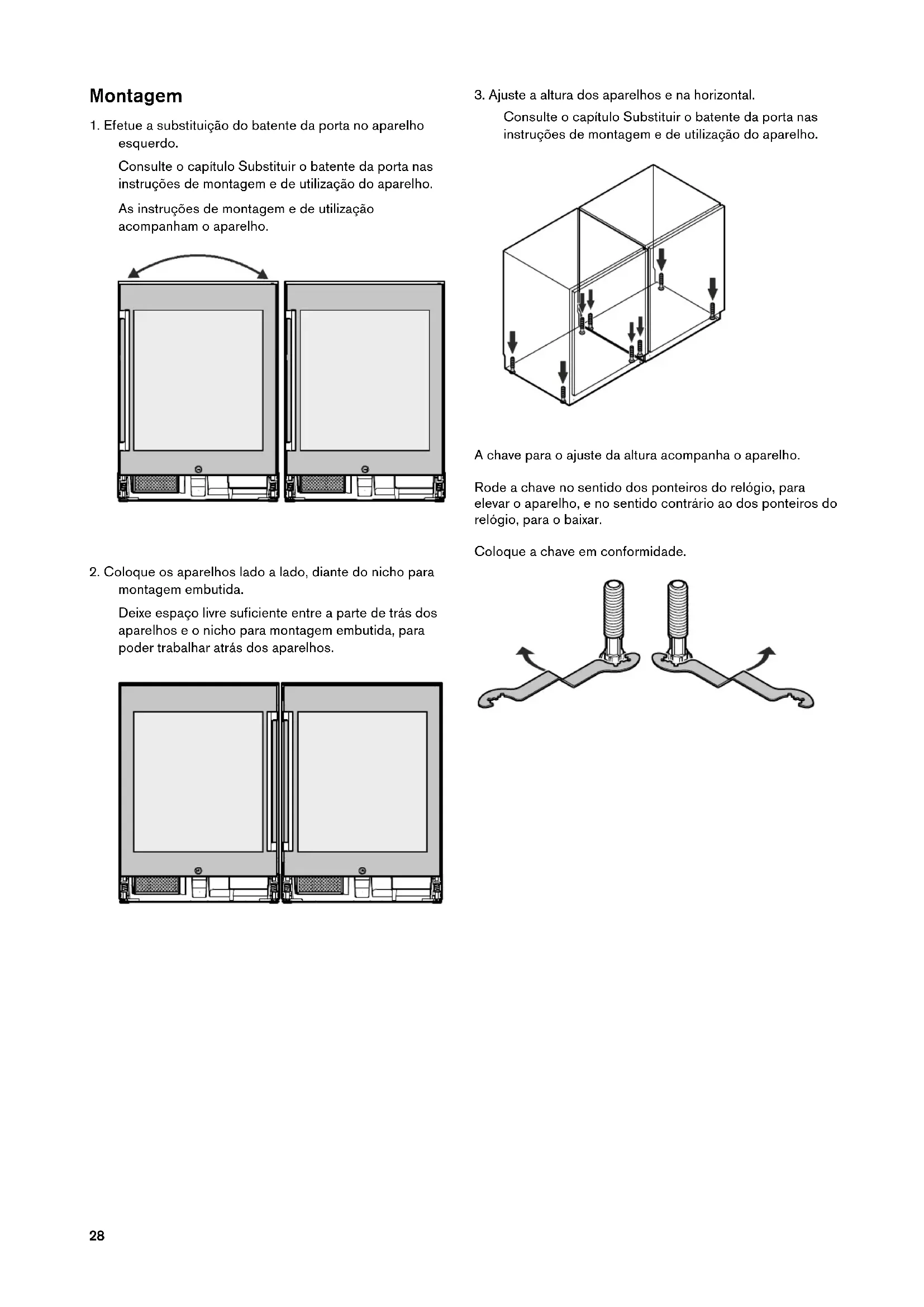 Montagem

1. Efetue a substituição do batente da porta no aparelho esquerdo.

Consulte o capítulo Substituir o batente da porta nas instruções de montagem e de utilização do aparelho.

As instruções de montagem e de utilização acompanham o aparelho.

2. Coloque os aparelhos lado a lado, diante do nicho para montagem embutida.

Deixe espaço livre suficiente entre a parte de trás dos aparelhos e o nicho para montagem embutida, para poder trabalhar atrás dos aparelhos.

3. Ajuste a altura dos aparelhos e na horizontal.

Consulte o capítulo Substituir o batente da porta nas instruções de montagem e de utilização do aparelho.

A chave para o ajuste da altura acompanha o aparelho.

Rode a chave no sentido dos ponteiros do relógio, para elevar o aparelho, e no sentido contrário ao dos ponteiros do relógio, para o baixar.

Coloque a chave em conformidade.

28